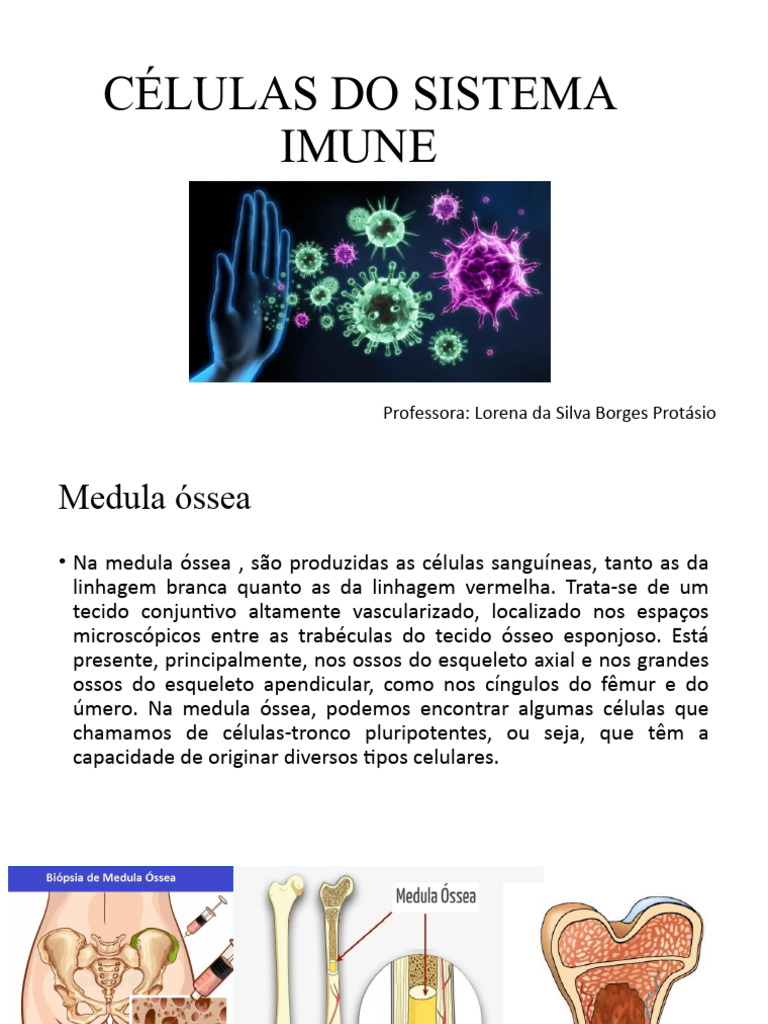 CÉLULAS DO SISTEMA IMUNE

Professora: Lorena da Silva Borges Protásio

Medula óssea

• Na medula óssea , são produzidas as células sanguíneas, tanto as da linhagem branca quanto as da linhagem vermelha. Trata-se de um tecido conjuntivo altamente vascularizado, localizado nos espaços microscópicos entre as trabéculas do tecido ósseo esponjoso. Está presente, principalmente, nos ossos do esqueleto axial e nos grandes ossos do esqueleto apendicular, como nos cíngulos do fêmur e do úmero. Na medula óssea, podemos encontrar algumas células que chamamos de células-tronco pluripotentes, ou seja, que têm a capacidade de originar diversos tipos celulares.

Biópsia de Medula Óssea

Medula Óssea